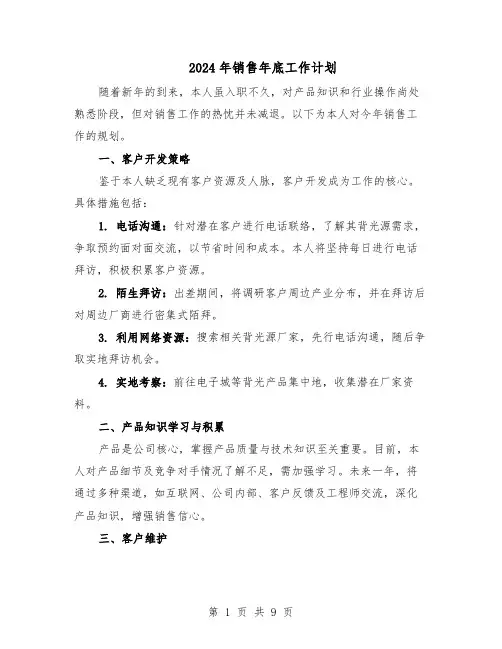 2024年销售年底工作计划

随着新年的到来，本人虽入职不久，对产品知识和行业操作尚处熟悉阶段，但对销售工作的热忱并未减退。以下为本人对今年销售工作的规划。

一、客户开发策略

鉴于本人缺乏现有客户资源及人脉，客户开发成为工作的核心。具体措施包括：

1. 电话沟通：针对潜在客户进行电话联络，了解其背光源需求，争取预约面对面交流，以节省时间和成本。本人将坚持每日进行电话拜访，积极积累客户资源。

2. 陌生拜访：出差期间，将调研客户周边产业分布，并在拜访后对周边厂商进行密集式陌拜。

3. 利用网络资源：搜索相关背光源厂家，先行电话沟通，随后争取实地拜访机会。

4. 实地考察：前往电子城等背光产品集中地，收集潜在厂家资料。

二、产品知识学习与积累

产品是公司核心，掌握产品质量与技术知识至关重要。目前，本人对产品细节及竞争对手情况了解不足，需加强学习。未来一年，将通过多种渠道，如互联网、公司内部、客户反馈及工程师交流，深化产品知识，增强销售信心。

三、客户维护

第 1 页 共 9 页